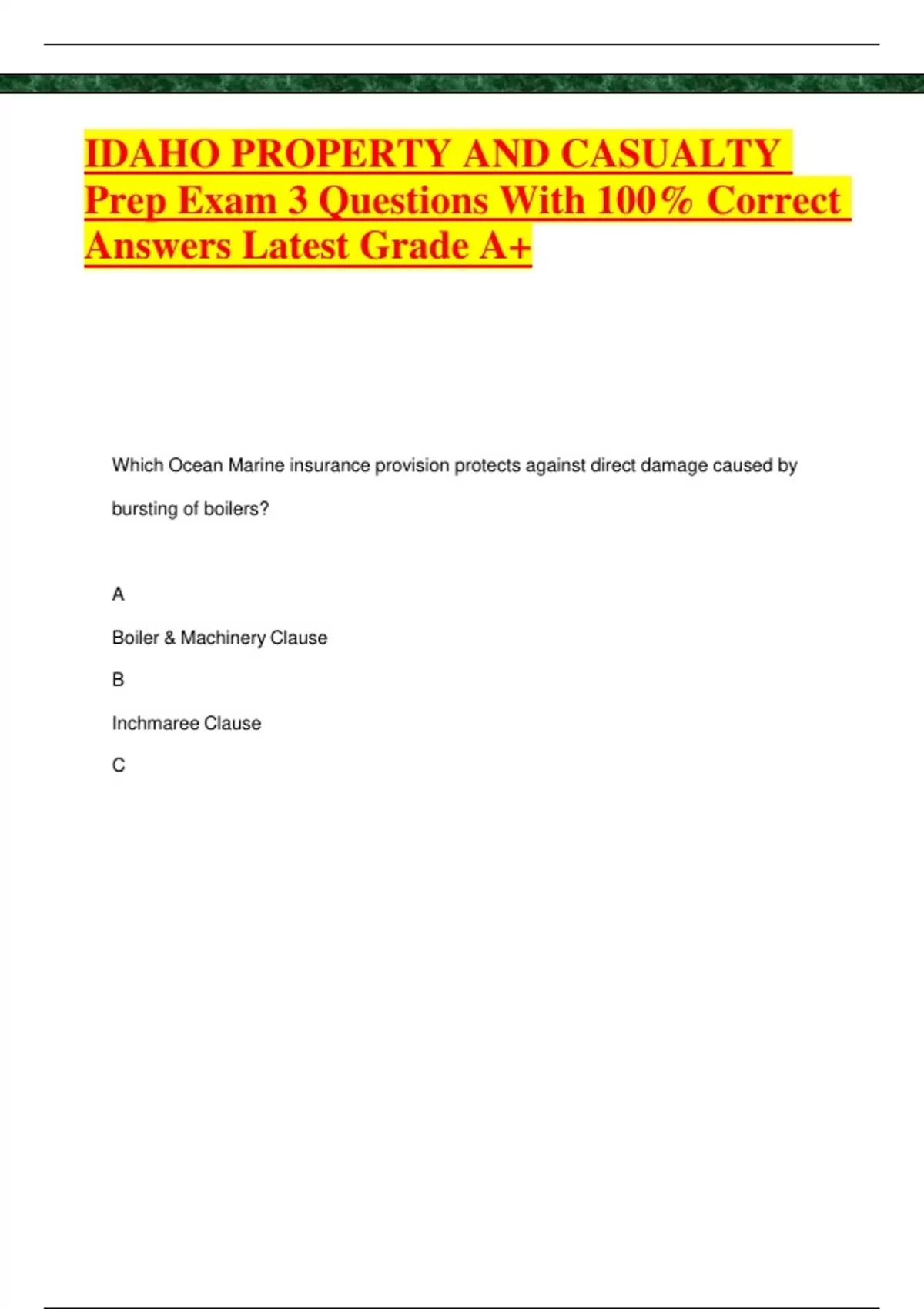 IDAHO PROPERTY AND CASUALTY Prep Exam 3 Questions With 100% Correct Answers Latest Grade A+

Which Ocean Marine insurance provision protects against direct damage caused by bursting of boilers?

A

Boiler & Machinery Clause

B

Inchmaree Clause

C